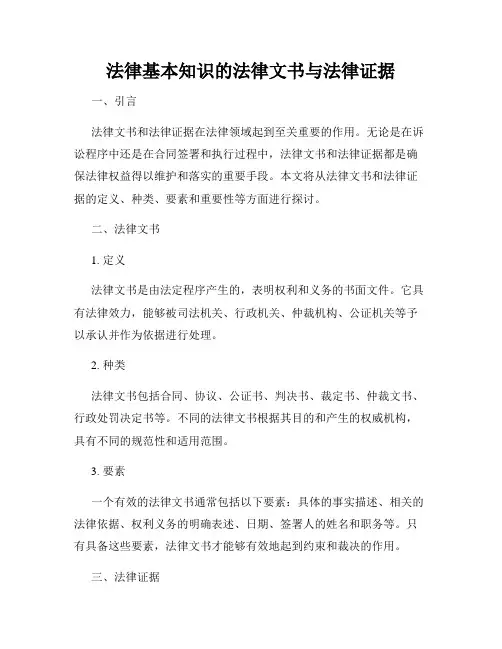 法律基本知识的法律文书与法律证据

一、引言

法律文书和法律证据在法律领域起到至关重要的作用。无论是在诉讼程序中还是在合同签署和执行过程中，法律文书和法律证据都是确保法律权益得以维护和落实的重要手段。本文将从法律文书和法律证据的定义、种类、要素和重要性等方面进行探讨。

二、法律文书

1. 定义

法律文书是由法定程序产生的，表明权利和义务的书面文件。它具有法律效力，能够被司法机关、行政机关、仲裁机构、公证机关等予以承认并作为依据进行处理。

2. 种类

法律文书包括合同、协议、公证书、判决书、裁定书、仲裁文书、行政处罚决定书等。不同的法律文书根据其目的和产生的权威机构，具有不同的规范性和适用范围。

3. 要素

一个有效的法律文书通常包括以下要素：具体的事实描述、相关的法律依据、权利义务的明确表述、日期、签署人的姓名和职务等。只有具备这些要素，法律文书才能够有效地起到约束和裁决的作用。

三、法律证据